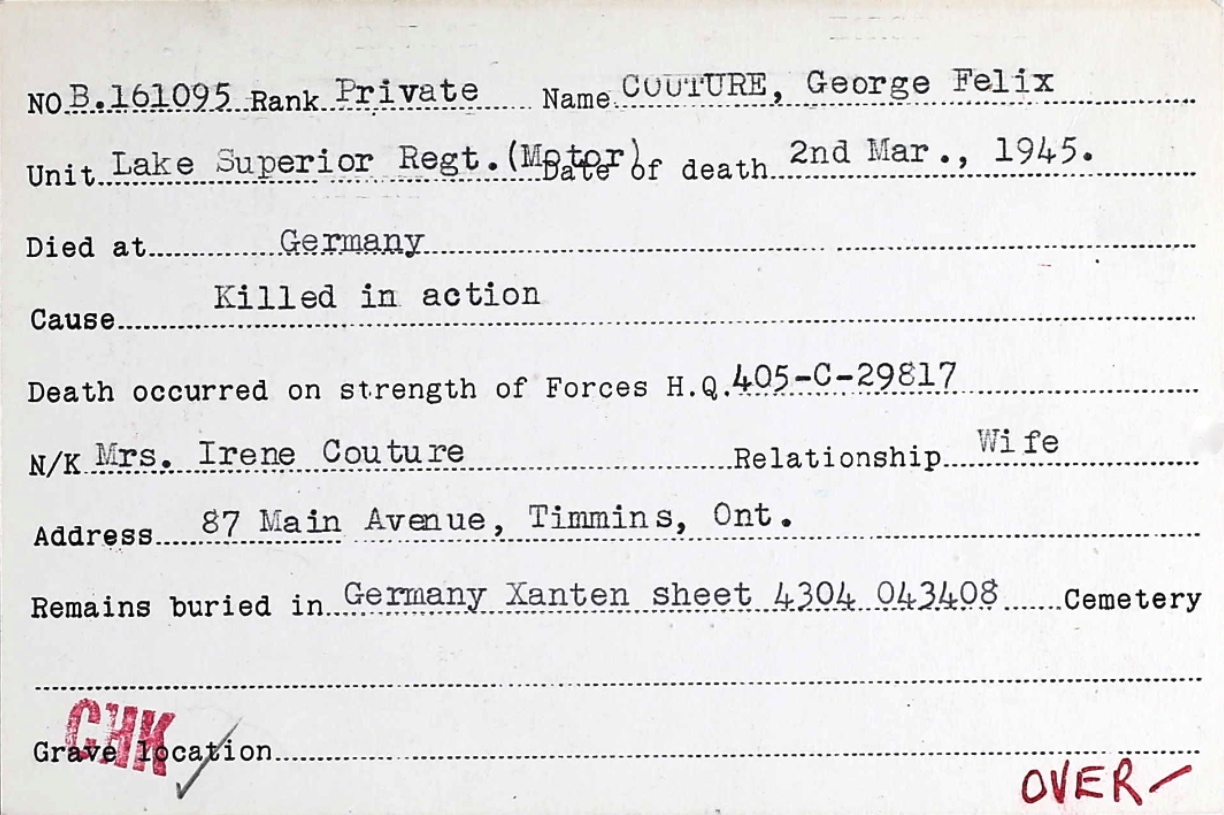 NO B.161095 Rank Private Name COUTURE, George Felix

Unit Lake Superior Regt.(Motor) Date of death 2nd Mar., 1945.

Died at Germany

Cause Killed in action

Death occurred on strength of Forces H.Q. 405-C-29817

N/K Mrs. Irene Couture Relationship Wife

Address 87 Main Avenue, Timmins, Ont.

Remains buried in Germany Xanten sheet 4304 043408 Cemetery

CHK

Grave location

OVER